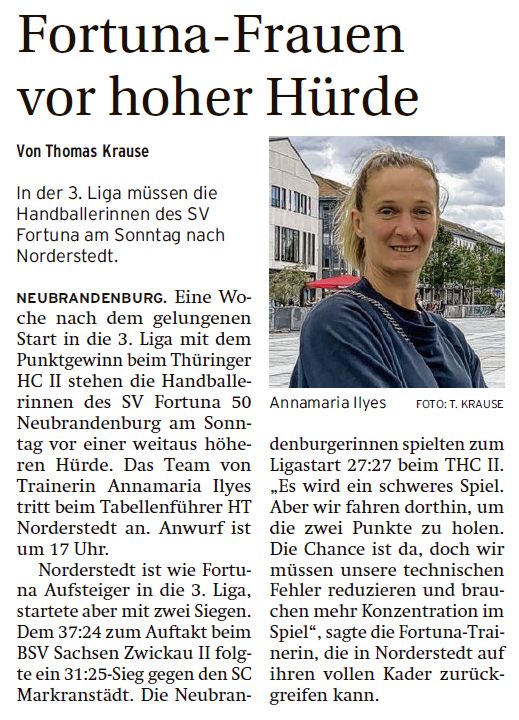 Fortuna-Frauen vor hoher Hürde

Von Thomas Krause

In der 3. Liga müssen die Handballerinnen des SV Fortuna am Sonntag nach Norderstedt.

NEUBRANDENBURG. Eine Woche nach dem gelungenen Start in die 3. Liga mit dem Punktgewinn beim Thüringer HC II stehen die Handballerinnen des SV Fortuna 50 Neubrandenburg am Sonntag vor einer weitaus höheren Hürde. Das Team von Trainerin Annamaria Ilyes tritt beim Tabellenführer HT Norderstedt an. Anwurf ist um 17 Uhr.

Norderstedt ist wie Fortuna Aufsteiger in die 3. Liga, startete aber mit zwei Siegen. Dem 37:24 zum Auftakt beim BSV Sachsen Zwickau II folgte ein 31:25-Sieg gegen den SC Markranstädt. Die Neubrandenburgerinnen spielten zum Ligastart 27:27 beim THC II. „Es wird ein schweres Spiel. Aber wir fahren dorthin, um die zwei Punkte zu holen. Die Chance ist da, doch wir müssen unsere technischen Fehler reduzieren und brauchen mehr Konzentration im Spiel“, sagte die Fortuna-Trainerin, die in Norderstedt auf ihren vollen Kader zurückgreifen kann.

Annamaria Ilyes FOTO: T. KRAUSE